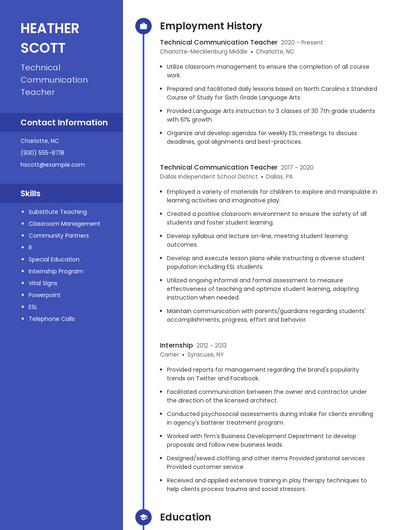 HEATHER SCOTT

Technical Communication Teacher

Contact Information

Charlotte, NC

(930) 555-8718

hscott@example.com

Skills

- Substitute Teaching
- Classroom Management
- Community Partners
- R
- Special Education
- Internship Program
- Vital Signs
- Powerpoint
- ESL
- Telephone Calls

Employment History

Technical Communication Teacher 2020 - Present
Charlotte-Mecklenburg Middle • Charlotte, NC

- Utilize classroom management to ensure the completion of all course work.
- Prepared and facilitated daily lessons based on North Carolina s Standard Course of Study for Sixth Grade Language Arts.
- Provided Language Arts instruction to 3 classes of 30 7th grade students with 61% growth.
- Organize and develop agendas for weekly ESL meetings to discuss deadlines, goal alignments and best-practices.

Technical Communication Teacher 2017 - 2020
Dallas Independent School District • Dallas, PA

- Employed a variety of materials for children to explore and manipulate in learning activities and imaginative play.
- Created a positive classroom environment to ensure the safety of all students and foster student learning.
- Develop syllabus and lecture on-line, meeting student learning outcomes.
- Develop and execute lesson plans while instructing a diverse student population including ESL students.
- Utilized ongoing informal and formal assessment to measure effectiveness of teaching and optimize student learning, adapting instruction when needed.
- Maintain communication with parents/guardians regarding students' accomplishments, progress, effort and behavior.

Internship 2012 - 2013
Carrier • Syracuse, NY

- Provided reports for management regarding the brand's popularity trends on Twitter and Facebook.
- Facilitated communication between the owner and contractor under the direction of the licensed architect.
- Conducted psychosocial assessments during intake for clients enrolling in agency's batterer treatment program.
- Worked with firm's Business Development Department to develop proposals and follow new business leads.
- Designed/sewed clothing and other items Provided janitorial services Provided customer service
- Received and applied extensive training in play therapy techniques to help clients process trauma and social stressors.

Education